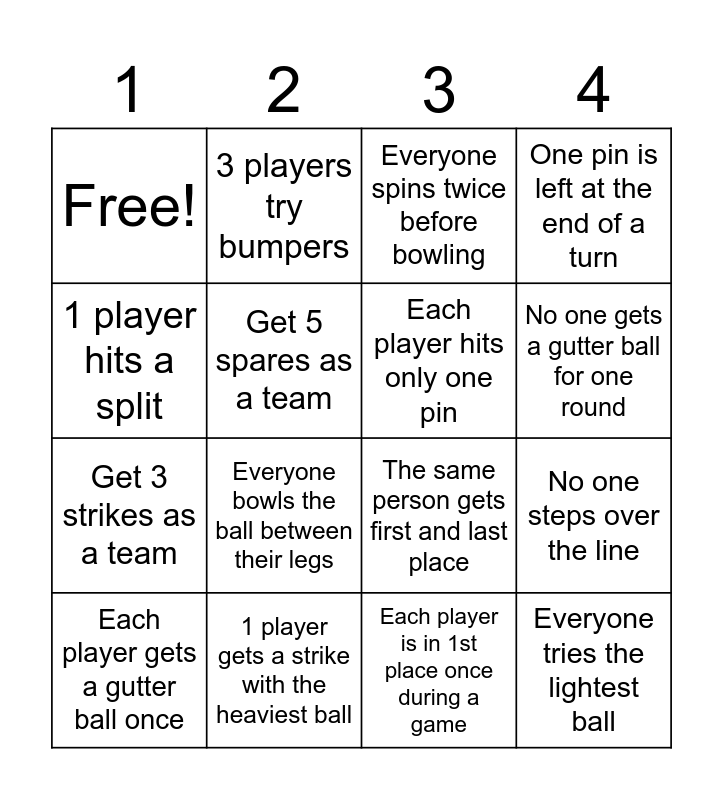 | 1 | 2 | 3 | 4 |
|---|---|---|---|
| Free! | 3 players try bumpers | Everyone spins twice before bowling | One pin is left at the end of a turn |
| 1 player hits a split | Get 5 spares as a team | Each player hits only one pin | No one gets a gutter ball for one round |
| Get 3 strikes as a team | Everyone bowls the ball between their legs | The same person gets first and last place | No one steps over the line |
| Each player gets a gutter ball once | 1 player gets a strike with the heaviest ball | Each player is in 1st place once during a game | Everyone tries the lightest ball |